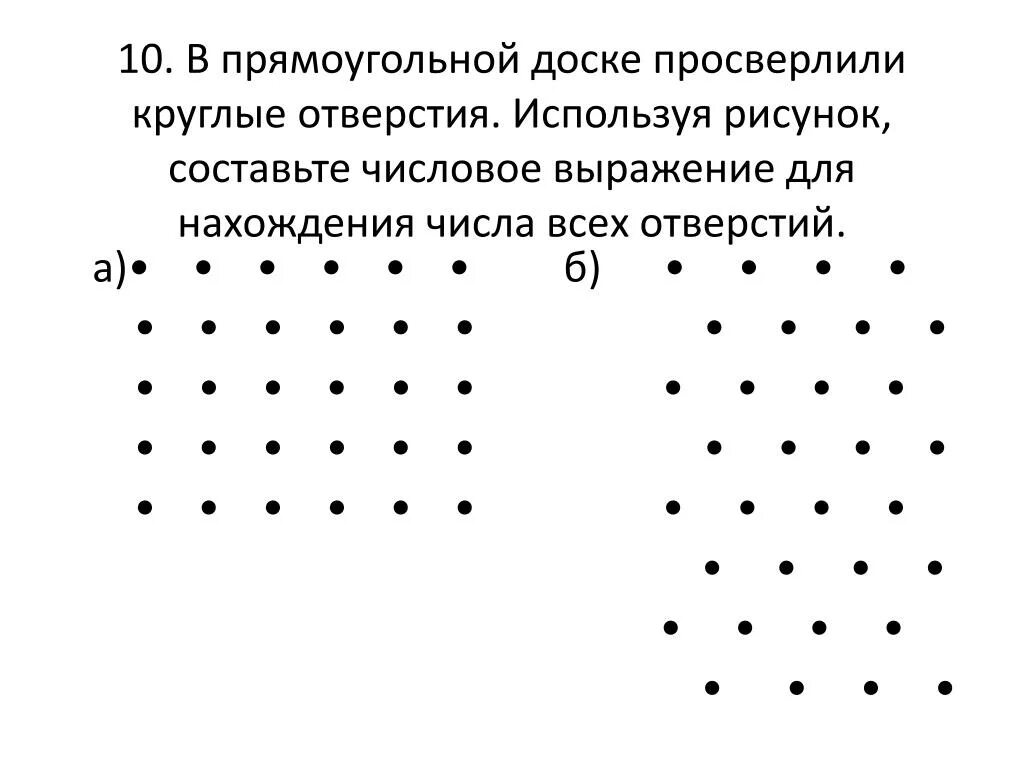 10. В прямоугольной доске просверлили круглые отверстия. Используя рисунок, составьте числовое выражение для нахождения числа всех отверстий.

а)

б)